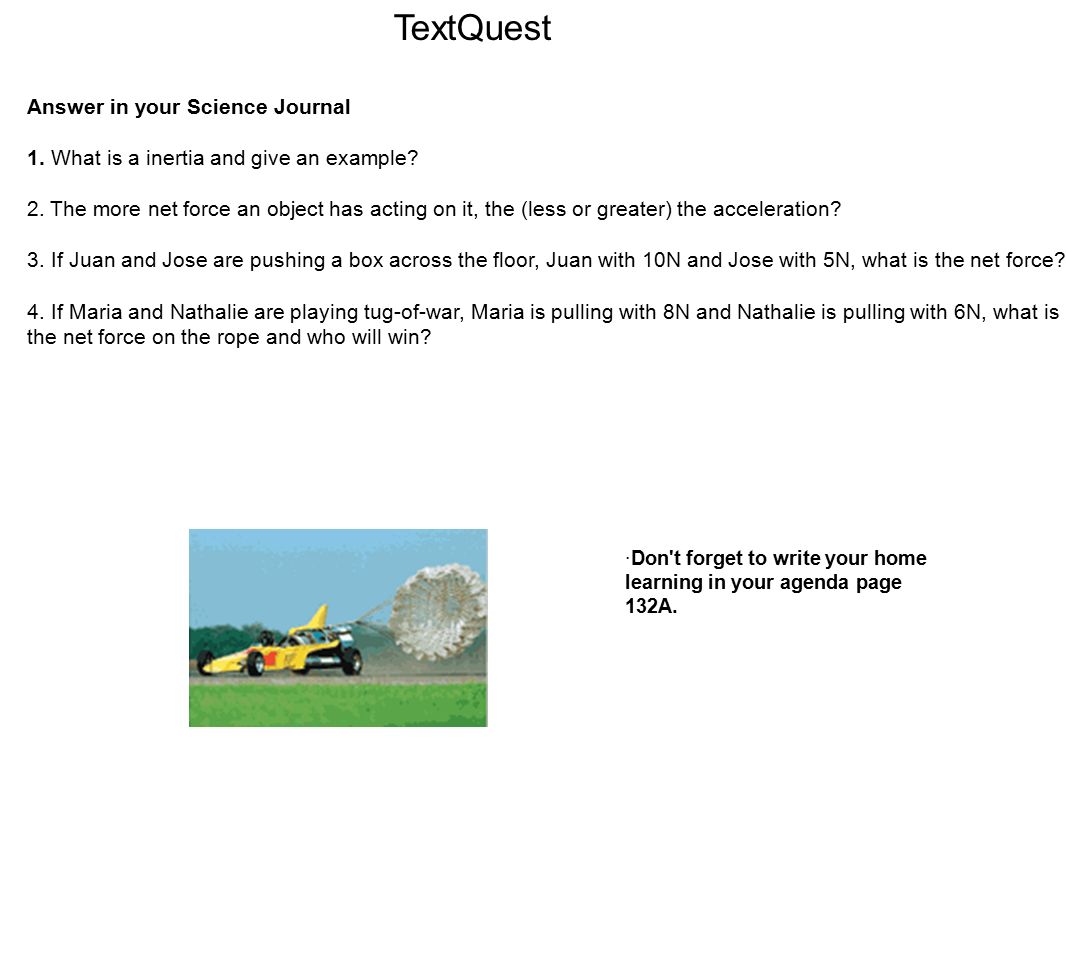 TextQuest

Answer in your Science Journal

1. What is a inertia and give an example?

2. The more net force an object has acting on it, the (less or greater) the acceleration?

3. If Juan and Jose are pushing a box across the floor, Juan with 10N and Jose with 5N, what is the net force?

4. If Maria and Nathalie are playing tug-of-war, Maria is pulling with 8N and Nathalie is pulling with 6N, what is the net force on the rope and who will win?

·Don't forget to write your home learning in your agenda page 132A.